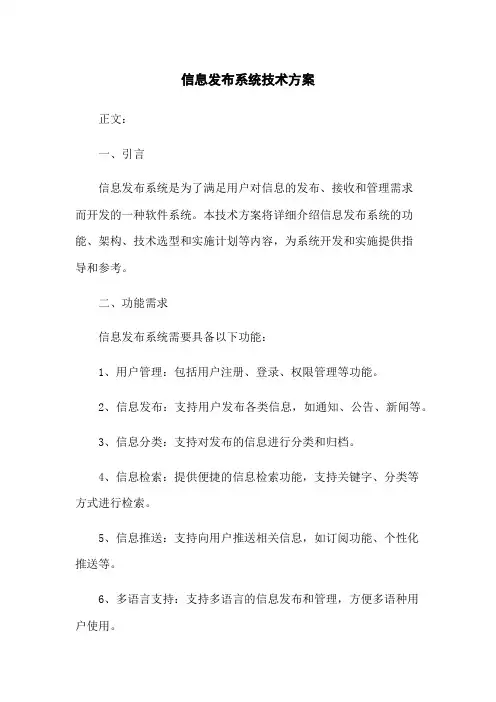 信息发布系统技术方案

正文：

一、引言

信息发布系统是为了满足用户对信息的发布、接收和管理需求而开发的一种软件系统。本技术方案将详细介绍信息发布系统的功能、架构、技术选型和实施计划等内容，为系统开发和实施提供指导和参考。

二、功能需求

信息发布系统需要具备以下功能：

1、用户管理：包括用户注册、登录、权限管理等功能。

2、信息发布：支持用户发布各类信息，如通知、公告、新闻等。

3、信息分类：支持对发布的信息进行分类和归档。

4、信息检索：提供便捷的信息检索功能，支持关键字、分类等方式进行检索。

5、信息推送：支持向用户推送相关信息，如订阅功能、个性化推送等。

6、多语言支持：支持多语言的信息发布和管理，方便多语种用户使用。